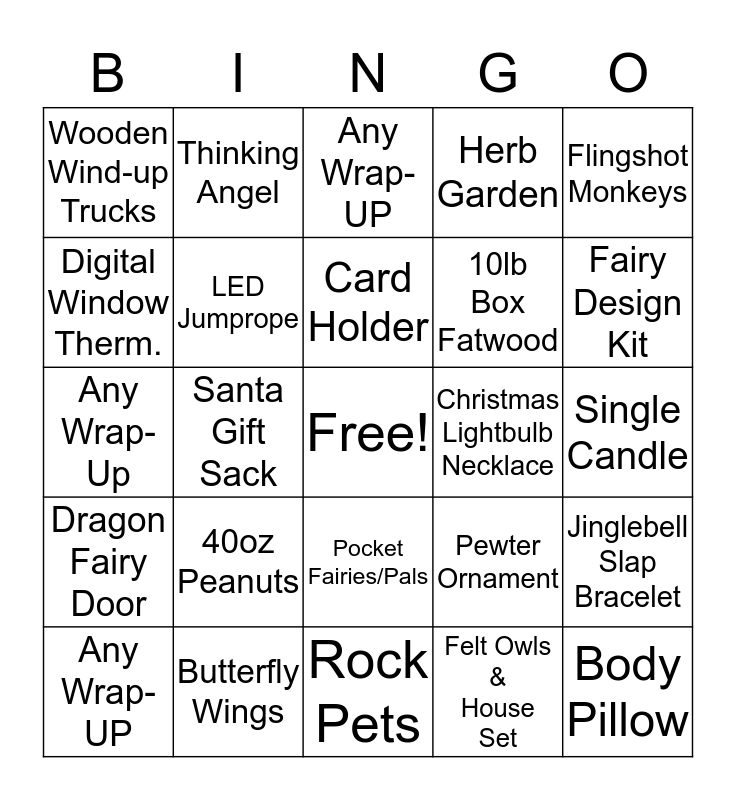 | B | I | N | G | O |
|---|---|---|---|---|
| Wooden Wind-up Trucks | Thinking Angel | Any Wrap-UP | Herb Garden | Flingshot Monkeys |
| Digital Window Therm. | LED Jumprope | Card Holder | 10lb Box Fatwood | Fairy Design Kit |
| Any Wrap-Up | Santa Gift Sack | Free! | Christmas Lightbulb Necklace | Single Candle |
| Dragon Fairy Door | 40oz Peanuts | Pocket Fairies/Pals | Pewter Ornament | Jinglebell Slap Bracelet |
| Any Wrap-UP | Butterfly Wings | Rock Pets | Felt Owls & House Set | Body Pillow |